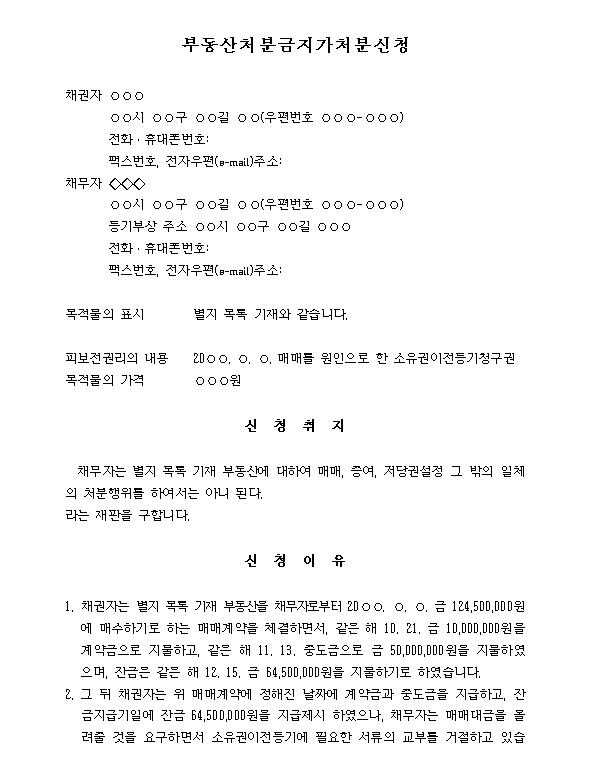 부동산처분금지가처분신청

채권자 ○○○
○○시 ○○구 ○○길 ○○(우편번호 ○○○-○○○)
전화 · 휴대폰번호:
팩스번호, 전자우편(e-mail)주소:
채무자 ◇◇◇
○○시 ○○구 ○○길 ○○(우편번호 ○○○-○○○)
등기부상 주소 ○○시 ○○구 ○○길 ○○○
전화 · 휴대폰번호:
팩스번호, 전자우편(e-mail)주소:

목적물의 표시 별지 목록 기재와 같습니다.

피보전권리의 내용 20○○. ○. ○. 매매를 원인으로 한 소유권이전등기청구권
목적물의 가격 ○○○원

신 청 취 지

채무자는 별지 목록 기재 부동산에 대하여 매매, 증여, 저당권설정 그 밖의 일체의 처분행위를 하여서는 아니 된다.
라는 재판을 구합니다.

신 청 이 유

1. 채권자는 별지 목록 기재 부동산을 채무자로부터 20○○. ○. ○. 금 124,500,000원에 매수하기로 하는 매매계약을 체결하면서, 같은 해 10. 21. 금 10,000,000원을 계약금으로 지불하고, 같은 해 11. 13. 중도금으로 금 50,000,000원을 지불하였으며, 잔금은 같은 해 12. 15. 금 64,500,000원을 지불하기로 하였습니다.
2. 그 뒤 채권자는 위 매매계약에 정해진 날짜에 계약금과 중도금을 지급하고, 잔금지급기일에 잔금 64,500,000원을 지급제시 하였으나, 채무자는 매매대금을 올려줄 것을 요구하면서 소유권이전등기에 필요한 서류의 교부를 거절하고 있습